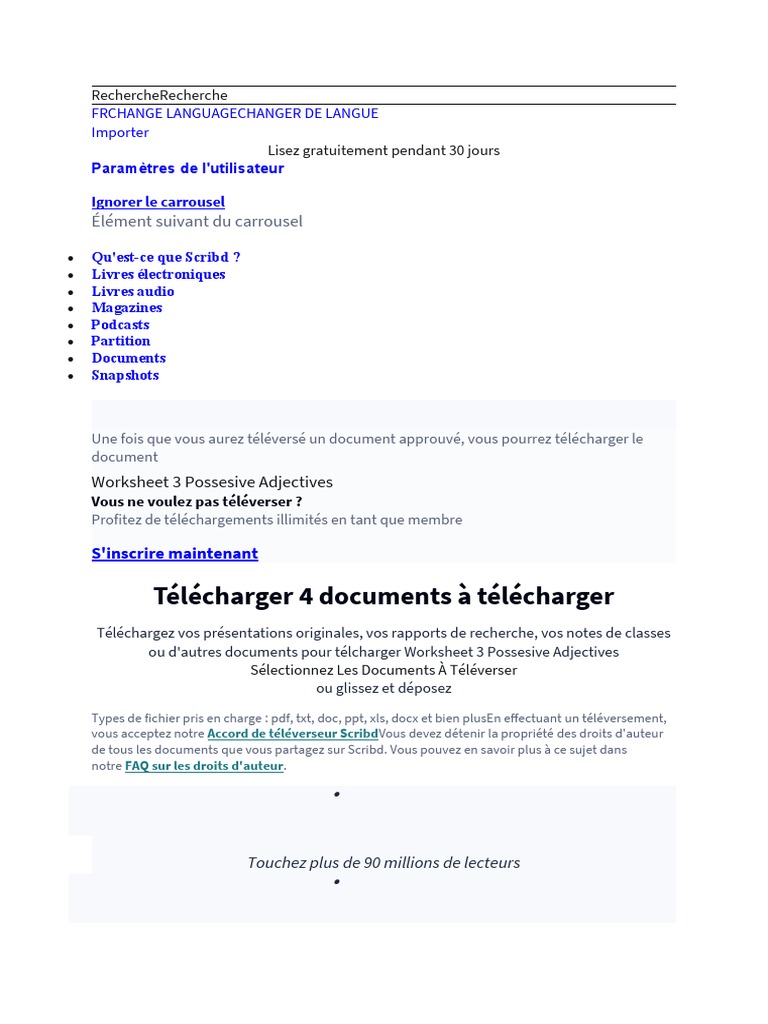 RechercheRecherche
FRCHANGE LANGUAGECHANGER DE LANGUE
Importer
Lisez gratuitement pendant 30 jours
Paramètres de l'utilisateur

Ignorer le carrousel
Élément suivant du carrousel

- Qu'est-ce que Scribd ?
- Livres électroniques
- Livres audio
- Magazines
- Podcasts
- Partition
- Documents
- Snapshots

Une fois que vous aurez téléversé un document approuvé, vous pourrez télécharger le document
Worksheet 3 Possesive Adjectives
Vous ne voulez pas téléverser ?
Profitez de téléchargements illimités en tant que membre

S'inscrire maintenant

Télécharger 4 documents à télécharger

Téléchargez vos présentations originales, vos rapports de recherche, vos notes de classes ou d'autres documents pour télcharger Worksheet 3 Possesive Adjectives
Sélectionnez Les Documents À Téléverser
ou glissez et déposez

Types de fichier pris en charge : pdf, txt, doc, ppt, xls, docx et bien plusEn effectuant un téléversement, vous acceptez notre Accord de téléverseur ScribdVous devez détenir la propriété des droits d'auteur de tous les documents que vous partagez sur Scribd. Vous pouvez en savoir plus à ce sujet dans notre FAQ sur les droits d'auteur.

Touchez plus de 90 millions de lecteurs